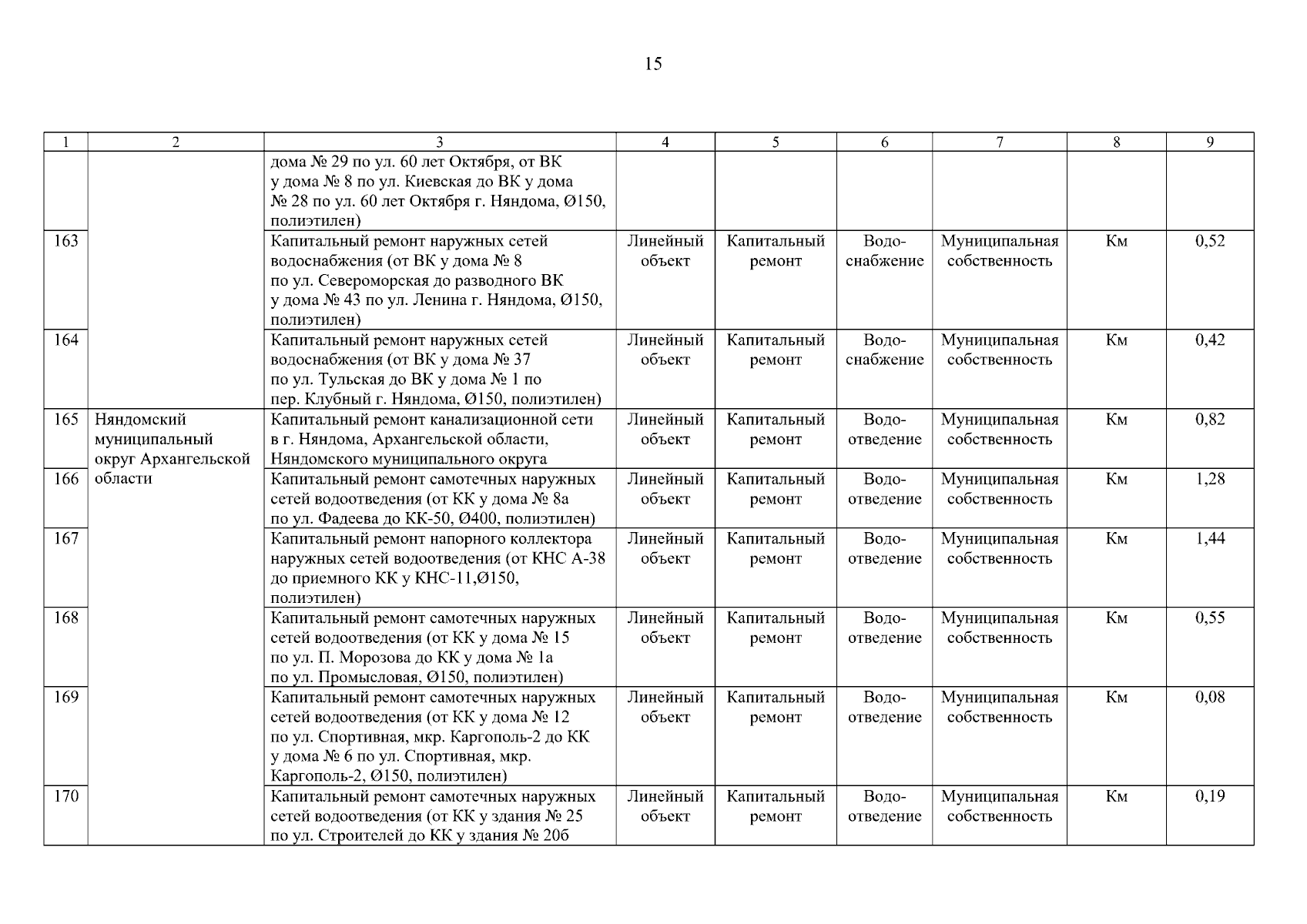 15

| 1 | 2 | 3 | 4 | 5 | 6 | 7 | 8 | 9 |
|---|---|---|---|---|---|---|---|---|
| | | дома № 29 по ул. 60 лет Октября, от ВК у дома № 8 по ул. Киевская до ВК у дома № 28 по ул. 60 лет Октября г. Няндома, Ø150, полиэтилен) | | | | | | |
| 163 | | Капитальный ремонт наружных сетей водоснабжения (от ВК у дома № 8 по ул. Североморская до разводного ВК у дома № 43 по ул. Ленина г. Няндома, Ø150, полиэтилен) | Линейный объект | Капитальный ремонт | Водоснабжение | Муниципальная собственность | Км | 0,52 |
| 164 | | Капитальный ремонт наружных сетей водоснабжения (от ВК у дома № 37 по ул. Тульская до ВК у дома № 1 по пер. Клубный г. Няндома, Ø150, полиэтилен) | Линейный объект | Капитальный ремонт | Водоснабжение | Муниципальная собственность | Км | 0,42 |
| 165 | Няндомский муниципальный округ Архангельской области | Капитальный ремонт канализационной сети в г. Няндома, Архангельской области, Няндомского муниципального округа | Линейный объект | Капитальный ремонт | Водоотведение | Муниципальная собственность | Км | 0,82 |
| 166 | | Капитальный ремонт самотечных наружных сетей водоотведения (от КК у дома № 8а по ул. Фадеева до КК-50, Ø400, полиэтилен) | Линейный объект | Капитальный ремонт | Водоотведение | Муниципальная собственность | Км | 1,28 |
| 167 | | Капитальный ремонт напорного коллектора наружных сетей водоотведения (от КНС А-38 до приемного КК у КНС-11,Ø150, полиэтилен) | Линейный объект | Капитальный ремонт | Водоотведение | Муниципальная собственность | Км | 1,44 |
| 168 | | Капитальный ремонт самотечных наружных сетей водоотведения (от КК у дома № 15 по ул. П. Морозова до КК у дома № 1а по ул. Промысловая, Ø150, полиэтилен) | Линейный объект | Капитальный ремонт | Водоотведение | Муниципальная собственность | Км | 0,55 |
| 169 | | Капитальный ремонт самотечных наружных сетей водоотведения (от КК у дома № 12 по ул. Спортивная, мкр. Каргополь-2 до КК у дома № 6 по ул. Спортивная, мкр. Каргополь-2, Ø150, полиэтилен) | Линейный объект | Капитальный ремонт | Водоотведение | Муниципальная собственность | Км | 0,08 |
| 170 | | Капитальный ремонт самотечных наружных сетей водоотведения (от КК у здания № 25 по ул. Строителей до КК у здания № 20б | Линейный объект | Капитальный ремонт | Водоотведение | Муниципальная собственность | Км | 0,19 |